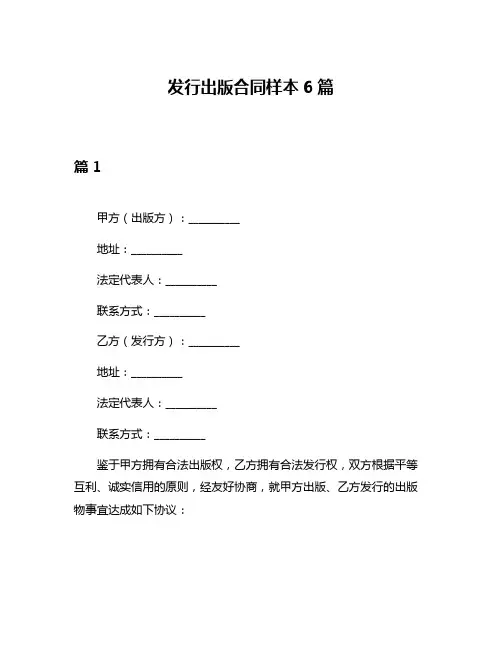 发行出版合同样本 6 篇

篇 1

甲方（出版方）：__________

地址：__________

法定代表人：__________

联系方式：__________

乙方（发行方）：__________

地址：__________

法定代表人：__________

联系方式：__________

鉴于甲方拥有合法出版权，乙方拥有合法发行权，双方根据平等互利、诚实信用的原则，经友好协商，就甲方出版、乙方发行的出版物事宜达成如下协议：